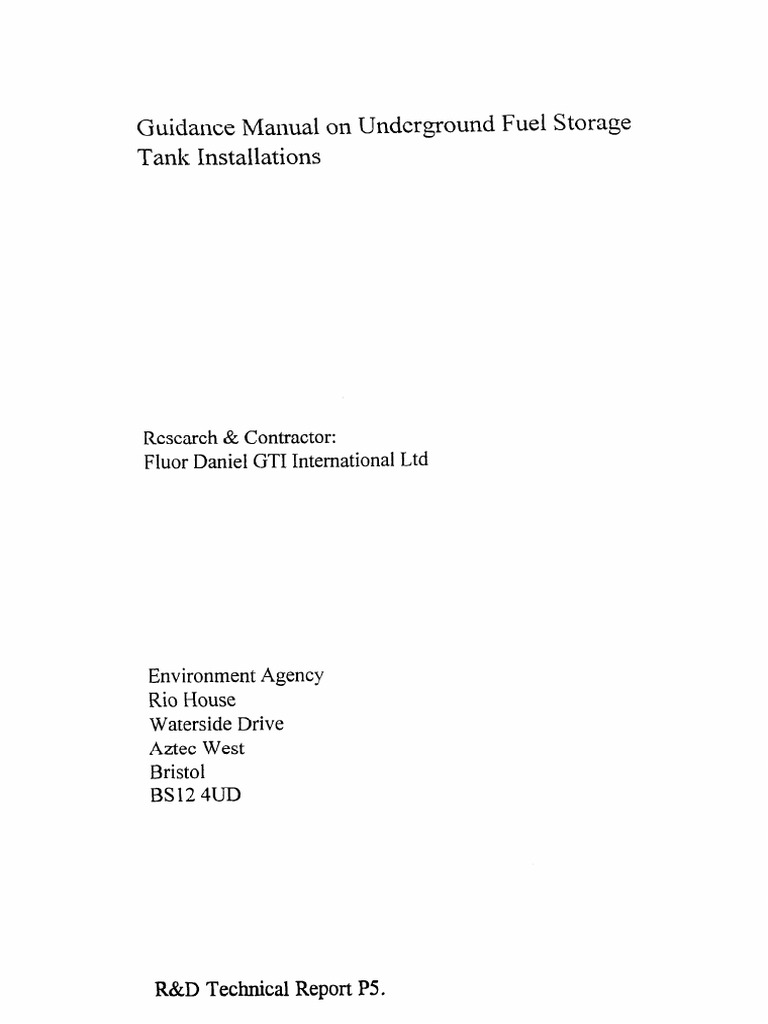 Guidance Manual on Underground Fuel Storage Tank Installations

Research & Contractor:
Fluor Daniel GTI International Ltd

Environment Agency
Rio House
Waterside Drive
Aztec West
Bristol
BS12 4UD

R&D Technical Report P5.